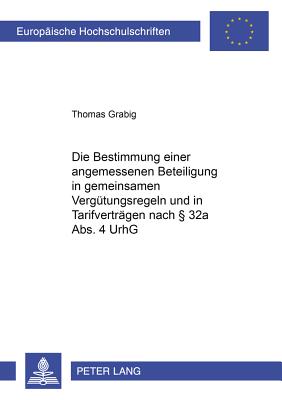 Europäische Hochschulschriften

Thomas Grabig

Die Bestimmung einer angemessenen Beteiligung in gemeinsamen Vergütungsregeln und in Tarifverträgen nach § 32a Abs. 4 UrhG

PETER LANG